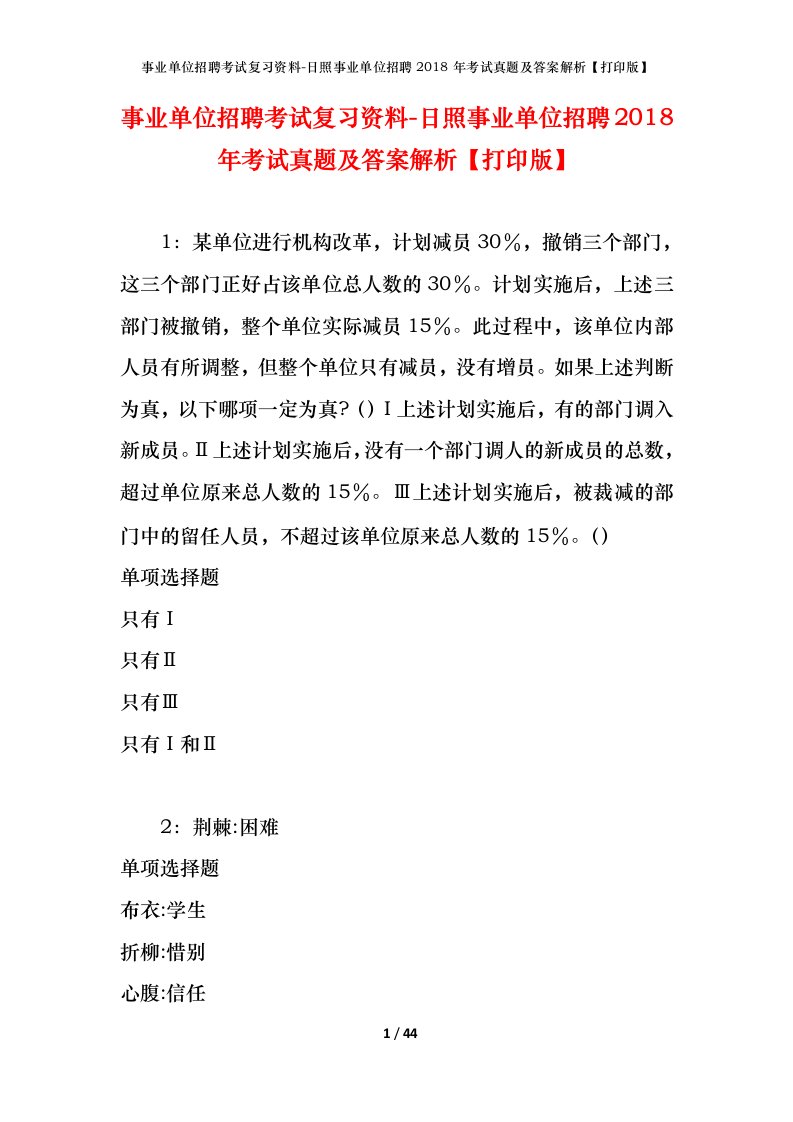 事业单位招聘考试复习资料-日照事业单位招聘 2018 年考试真题及答案解析【打印版】

事业单位招聘考试复习资料-日照事业单位招聘2018年考试真题及答案解析【打印版】

1：某单位进行机构改革，计划减员 30%，撤销三个部门，这三个部门正好占该单位总人数的 30%。计划实施后，上述三部门被撤销，整个单位实际减员 15%。此过程中，该单位内部人员有所调整，但整个单位只有减员，没有增员。如果上述判断为真，以下哪项一定为真？（）Ⅰ上述计划实施后，有的部门调入新成员。Ⅱ上述计划实施后，没有一个部门调人的新成员的总数，超过单位原来总人数的 15%。Ⅲ上述计划实施后，被裁减的部门中的留任人员，不超过该单位原来总人数的 15%。（）

单项选择题

只有Ⅰ

只有Ⅱ

只有Ⅲ

只有Ⅰ和Ⅱ

2：荆棘:困难

单项选择题

布衣:学生

折柳:惜别

心腹:信任

1 / 44